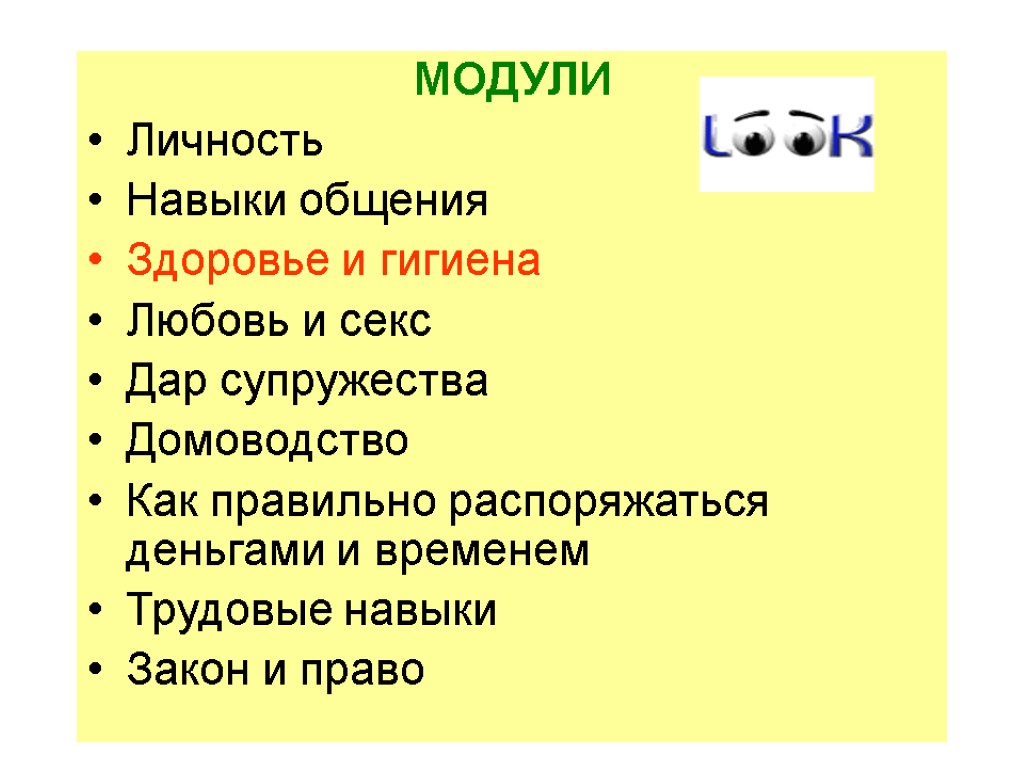 МОДУЛИ

LOOK

• Личность
• Навыки общения
• Здоровье и гигиена
• Любовь и секс
• Дар супружества
• Домоводство
• Как правильно распоряжаться деньгами и временем
• Трудовые навыки
• Закон и право